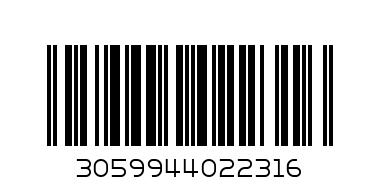 3059944022316